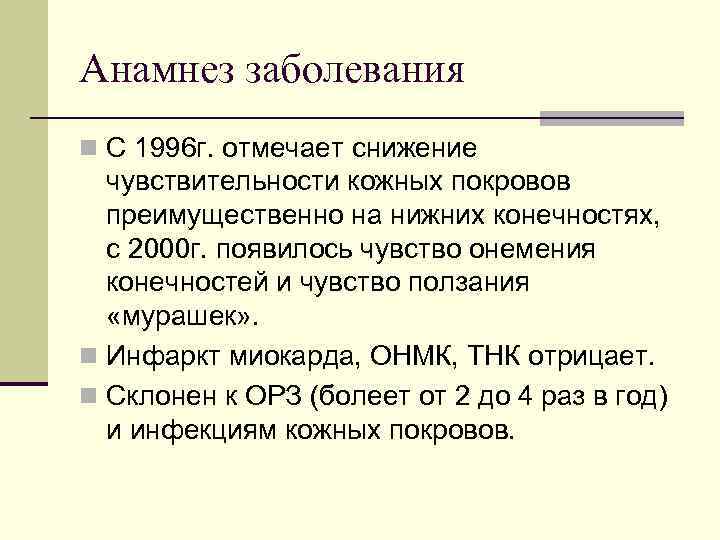 Анамнез заболевания

С 1996г. отмечает снижение чувствительности кожных покровов преимущественно на нижних конечностях, с 2000г. появилось чувство онемения конечностей и чувство ползания «мурашек».

Инфаркт миокарда, ОНМК, ТНК отрицает.

Склонен к ОРЗ (болеет от 2 до 4 раз в год) и инфекциям кожных покровов.